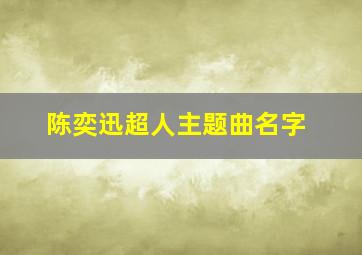 陈奕迅超人主题曲名字